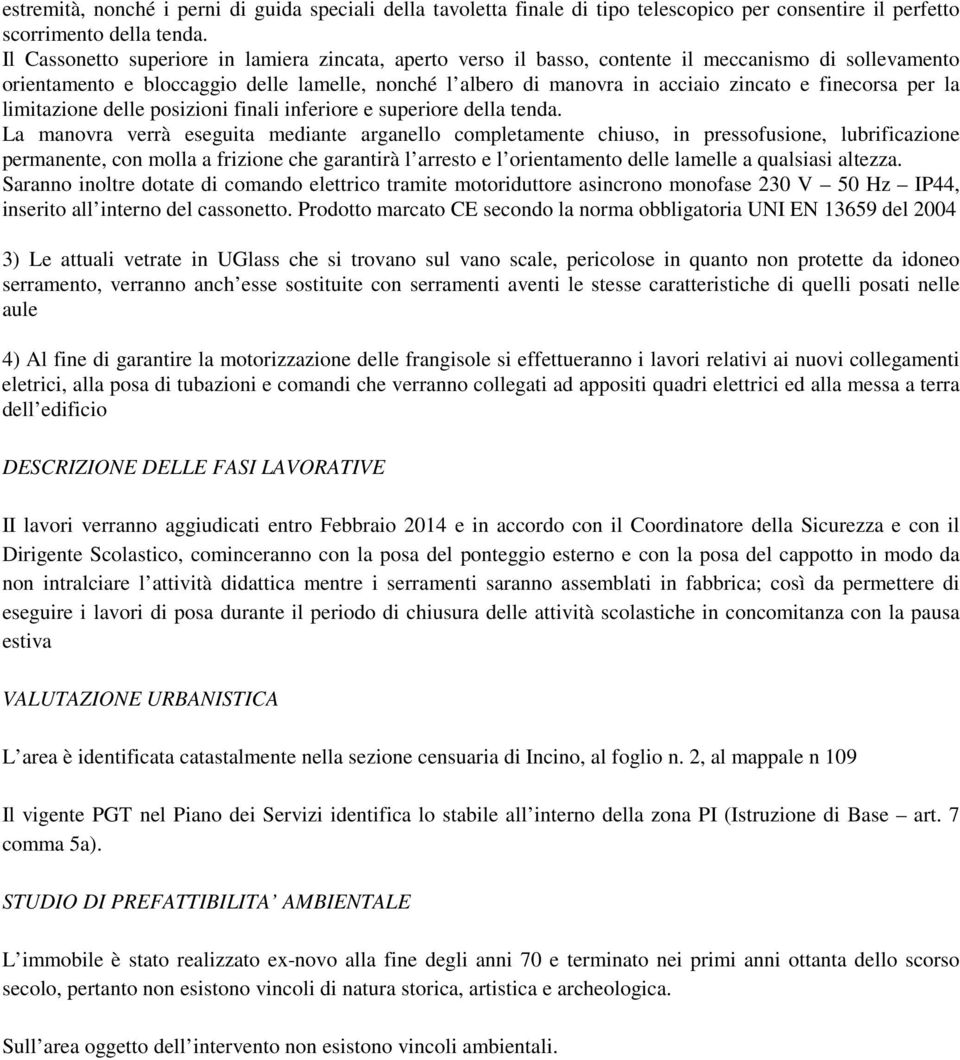 estremità, nonché i perni di guida speciali della tavoletta finale di tipo telescopico per consentire il perfetto scorrimento della tenda.
Il Cassonetto superiore in lamiera zincata, aperto verso il basso, contente il meccanismo di sollevamento orientamento e bloccaggio delle lamelle, nonché l albero di manovra in acciaio zincato e finecorsa per la limitazione delle posizioni finali inferiore e superiore della tenda.
La manovra verrà eseguita mediante arganello completamente chiuso, in pressofusione, lubrificazione permanente, con molla a frizione che garantirà l arresto e l orientamento delle lamelle a qualsiasi altezza.
Saranno inoltre dotate di comando elettrico tramite motoriduttore asincrono monofase 230 V – 50 Hz – IP44, inserito all interno del cassonetto. Prodotto marcato CE secondo la norma obbligatoria UNI EN 13659 del 2004

3) Le attuali vetrate in UGlass che si trovano sul vano scale, pericolose in quanto non protette da idoneo serramento, verranno anch esse sostituite con serramenti aventi le stesse caratteristiche di quelli posati nelle aule

4) Al fine di garantire la motorizzazione delle frangisole si effettueranno i lavori relativi ai nuovi collegamenti eletrici, alla posa di tubazioni e comandi che verranno collegati ad appositi quadri elettrici ed alla messa a terra dell edificio

DESCRIZIONE DELLE FASI LAVORATIVE

II lavori verranno aggiudicati entro Febbraio 2014 e in accordo con il Coordinatore della Sicurezza e con il Dirigente Scolastico, cominceranno con la posa del ponteggio esterno e con la posa del cappotto in modo da non intralciare l attività didattica mentre i serramenti saranno assemblati in fabbrica; così da permettere di eseguire i lavori di posa durante il periodo di chiusura delle attività scolastiche in concomitanza con la pausa estiva

VALUTAZIONE URBANISTICA

L area è identificata catastalmente nella sezione censuaria di Incino, al foglio n. 2, al mappale n 109

Il vigente PGT nel Piano dei Servizi identifica lo stabile all interno della zona PI (Istruzione di Base – art. 7 comma 5a).

STUDIO DI PREFATTIBILITA AMBIENTALE

L immobile è stato realizzato ex-novo alla fine degli anni 70 e terminato nei primi anni ottanta dello scorso secolo, pertanto non esistono vincoli di natura storica, artistica e archeologica.

Sull area oggetto dell intervento non esistono vincoli ambientali.